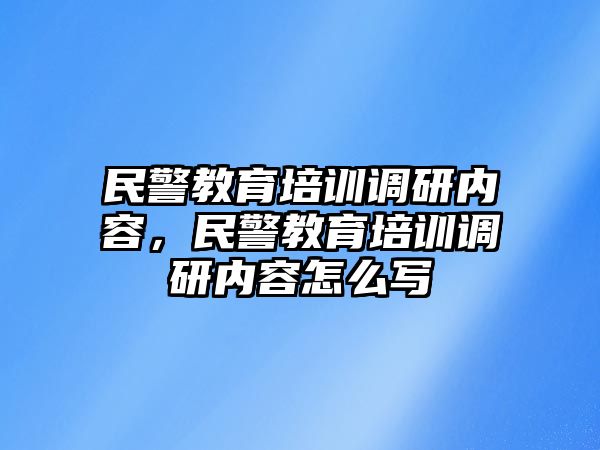 民警教育培训调研内容，民警教育培训调研内容怎么写